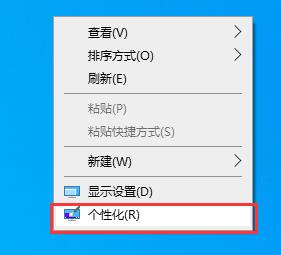 查看(V)
排序方式(O)
刷新(E)
粘贴(P)
粘贴快捷方式(S)
新建(W)
显示设置(D)
个性化(R)